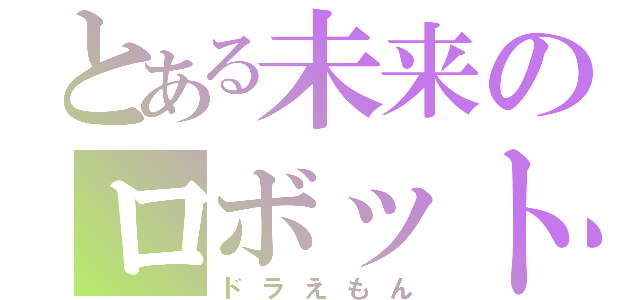 とある未来のロボット

ドラえもん